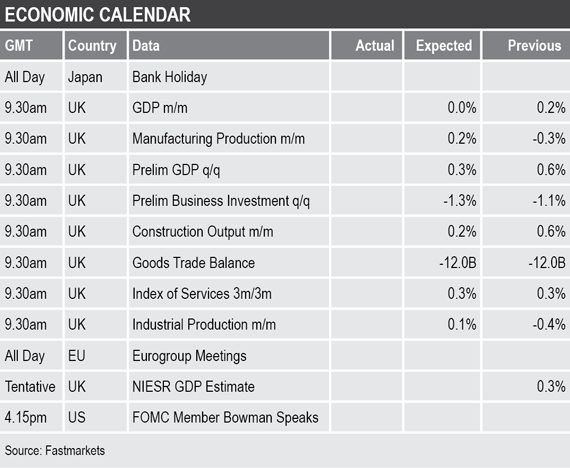 ECONOMIC CALENDAR

| GMT | Country | Data | Actual | Expected | Previous |
|---|---|---|---|---|---|
| All Day | Japan | Bank Holiday | | | |
| 9.30am | UK | GDP m/m | | 0.0% | 0.2% |
| 9.30am | UK | Manufacturing Production m/m | | 0.2% | -0.3% |
| 9.30am | UK | Prelim GDP q/q | | 0.3% | 0.6% |
| 9.30am | UK | Prelim Business Investment q/q | | -1.3% | -1.1% |
| 9.30am | UK | Construction Output m/m | | 0.2% | 0.6% |
| 9.30am | UK | Goods Trade Balance | | -12.0B | -12.0B |
| 9.30am | UK | Index of Services 3m/3m | | 0.3% | 0.3% |
| 9.30am | UK | Industrial Production m/m | | 0.1% | -0.4% |
| All Day | EU | Eurogroup Meetings | | | |
| Tentative | UK | NIESR GDP Estimate | | | 0.3% |
| 4.15pm | US | FOMC Member Bowman Speaks | | | |

Source: Fastmarkets